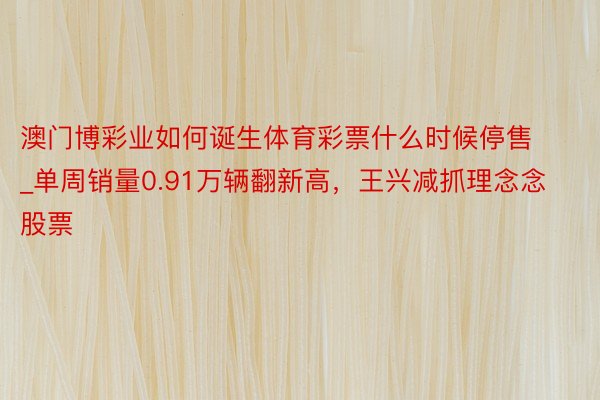 澳门博彩业如何诞生体育彩票什么时候停售_单周销量0.91万辆翻新高，王兴减抓理念念股票